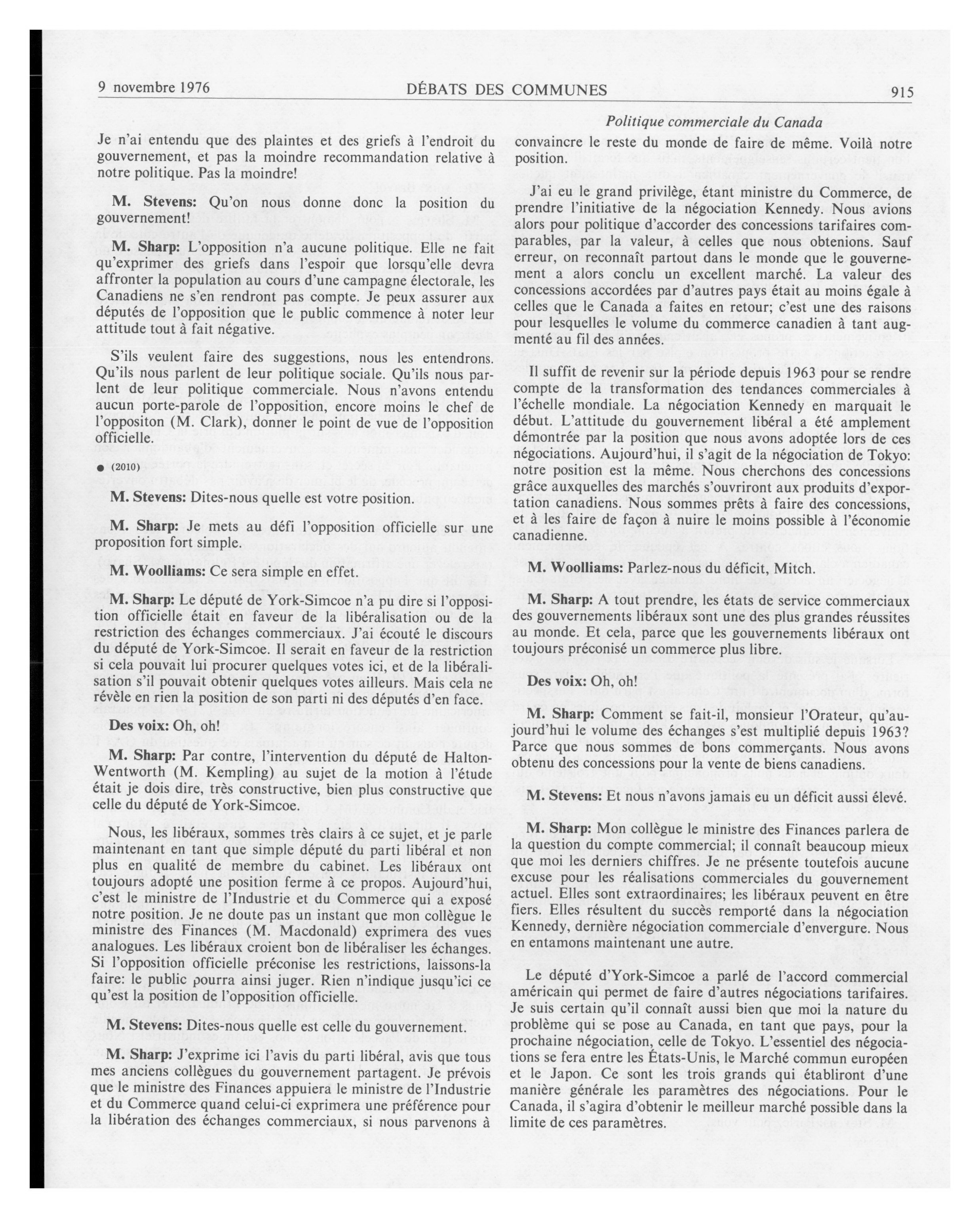 9 novembre 1976 DÉBATS DES COMMUNES 915

Politique commerciale du Canada

Je n'ai entendu que des plaintes et des griefs à l'endroit du gouvernement, et pas la moindre recommandation relative à notre politique. Pas la moindre!

M. Stevens: Qu'on nous donne donc la position du gouvernement!

M. Sharp: L'opposition n'a aucune politique. Elle ne fait qu'exprimer des griefs dans l'espoir que lorsqu'elle devra affronter la population au cours d'une campagne électorale, les Canadiens ne s'en rendront pas compte. Je peux assurer aux députés de l'opposition que le public commence à noter leur attitude tout à fait négative.

S'ils veulent faire des suggestions, nous les entendrons. Qu'ils nous parlent de leur politique sociale. Qu'ils nous parlent de leur politique commerciale. Nous n'avons entendu aucun porte-parole de l'opposition, encore moins le chef de l'oppositon (M. Clark), donner le point de vue de l'opposition officielle.

● (2010)

M. Stevens: Dites-nous quelle est votre position.

M. Sharp: Je mets au défi l'opposition officielle sur une proposition fort simple.

M. Woolliams: Ce sera simple en effet.

M. Sharp: Le député de York-Simcoe n'a pu dire si l'opposition officielle était en faveur de la libéralisation ou de la restriction des échanges commerciaux. J'ai écouté le discours du député de York-Simcoe. Il serait en faveur de la restriction si cela pouvait lui procurer quelques votes ici, et de la libéralisation s'il pouvait obtenir quelques votes ailleurs. Mais cela ne révèle en rien la position de son parti ni des députés d'en face.

Des voix: Oh, oh!

M. Sharp: Par contre, l'intervention du député de Halton-Wentworth (M. Kempling) au sujet de la motion à l'étude était je dois dire, très constructive, bien plus constructive que celle du député de York-Simcoe.

Nous, les libéraux, sommes très clairs à ce sujet, et je parle maintenant en tant que simple député du parti libéral et non plus en qualité de membre du cabinet. Les libéraux ont toujours adopté une position ferme à ce propos. Aujourd'hui, c'est le ministre de l'Industrie et du Commerce qui a exposé notre position. Je ne doute pas un instant que mon collègue le ministre des Finances (M. Macdonald) exprimera des vues analogues. Les libéraux croient bon de libéraliser les échanges. Si l'opposition officielle préconise les restrictions, laissons-la faire: le public pourra ainsi juger. Rien n'indique jusqu'ici ce qu'est la position de l'opposition officielle.

M. Stevens: Dites-nous quelle est celle du gouvernement.

M. Sharp: J'exprime ici l'avis du parti libéral, avis que tous mes anciens collègues du gouvernement partagent. Je prévois que le ministre des Finances appuiera le ministre de l'Industrie et du Commerce quand celui-ci exprimera une préférence pour la libération des échanges commerciaux, si nous parvenons à convaincre le reste du monde de faire de même. Voilà notre position.

J'ai eu le grand privilège, étant ministre du Commerce, de prendre l'initiative de la négociation Kennedy. Nous avions alors pour politique d'accorder des concessions tarifaires comparables, par la valeur, à celles que nous obtenions. Sauf erreur, on reconnaît partout dans le monde que le gouvernement a alors conclu un excellent marché. La valeur des concessions accordées par d'autres pays était au moins égale à celles que le Canada a faites en retour; c'est une des raisons pour lesquelles le volume du commerce canadien à tant augmenté au fil des années.

Il suffit de revenir sur la période depuis 1963 pour se rendre compte de la transformation des tendances commerciales à l'échelle mondiale. La négociation Kennedy en marquait le début. L'attitude du gouvernement libéral a été amplement démontrée par la position que nous avons adoptée lors de ces négociations. Aujourd'hui, il s'agit de la négociation de Tokyo: notre position est la même. Nous cherchons des concessions grâce auxquelles des marchés s'ouvriront aux produits d'exportation canadiens. Nous sommes prêts à faire des concessions, et à les faire de façon à nuire le moins possible à l'économie canadienne.

M. Woolliams: Parlez-nous du déficit, Mitch.

M. Sharp: A tout prendre, les états de service commerciaux des gouvernements libéraux sont une des plus grandes réussites au monde. Et cela, parce que les gouvernements libéraux ont toujours préconisé un commerce plus libre.

Des voix: Oh, oh!

M. Sharp: Comment se fait-il, monsieur l'Orateur, qu'aujourd'hui le volume des échanges s'est multiplié depuis 1963? Parce que nous sommes de bons commerçants. Nous avons obtenu des concessions pour la vente de biens canadiens.

M. Stevens: Et nous n'avons jamais eu un déficit aussi élevé.

M. Sharp: Mon collègue le ministre des Finances parlera de la question du compte commercial; il connaît beaucoup mieux que moi les derniers chiffres. Je ne présente toutefois aucune excuse pour les réalisations commerciales du gouvernement actuel. Elles sont extraordinaires; les libéraux peuvent en être fiers. Elles résultent du succès remporté dans la négociation Kennedy, dernière négociation commerciale d'envergure. Nous en entamons maintenant une autre.

Le député d'York-Simcoe a parlé de l'accord commercial américain qui permet de faire d'autres négociations tarifaires. Je suis certain qu'il connaît aussi bien que moi la nature du problème qui se pose au Canada, en tant que pays, pour la prochaine négociation, celle de Tokyo. L'essentiel des négociations se fera entre les États-Unis, le Marché commun européen et le Japon. Ce sont les trois grands qui établiront d'une manière générale les paramètres des négociations. Pour le Canada, il s'agira d'obtenir le meilleur marché possible dans la limite de ces paramètres.